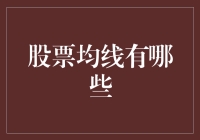 股票均线有哪些